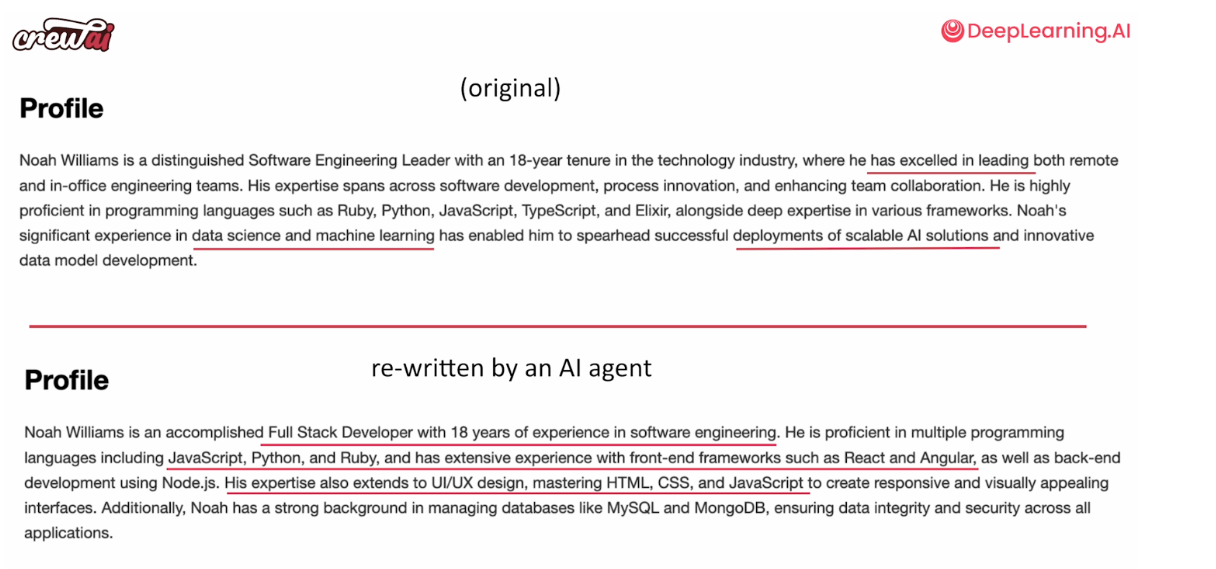 crewai

DeepLearning.AI

(original)

Profile

Noah Williams is a distinguished Software Engineering Leader with an 18-year tenure in the technology industry, where he has excelled in leading both remote and in-office engineering teams. His expertise spans across software development, process innovation, and enhancing team collaboration. He is highly proficient in programming languages such as Ruby, Python, JavaScript, TypeScript, and Elixir, alongside deep expertise in various frameworks. Noah's significant experience in data science and machine learning has enabled him to spearhead successful deployments of scalable AI solutions and innovative data model development.

re-written by an AI agent

Profile

Noah Williams is an accomplished Full Stack Developer with 18 years of experience in software engineering. He is proficient in multiple programming languages including JavaScript, Python, and Ruby, and has extensive experience with front-end frameworks such as React and Angular, as well as back-end development using Node.js. His expertise also extends to UI/UX design, mastering HTML, CSS, and JavaScript to create responsive and visually appealing interfaces. Additionally, Noah has a strong background in managing databases like MySQL and MongoDB, ensuring data integrity and security across all applications.